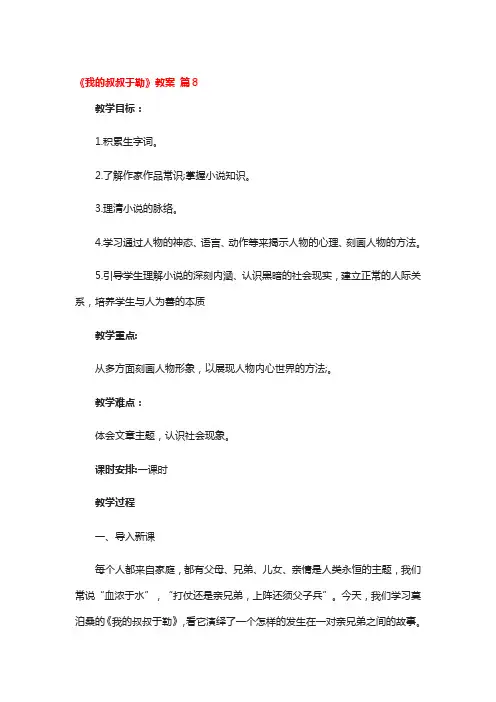 《我的叔叔于勒》教案 篇8

教学目标：

1.积累生字词。

2.了解作家作品常识;掌握小说知识。

3.理清小说的脉络。

4.学习通过人物的神态、语言、动作等来揭示人物的心理、刻画人物的方法。

5.引导学生理解小说的深刻内涵、认识黑暗的社会现实，建立正常的人际关系，培养学生与人为善的本质

教学重点:

从多方面刻画人物形象，以展现人物内心世界的方法;。

教学难点：

体会文章主题，认识社会现象。

课时安排:一课时

教学过程

一、导入新课

每个人都来自家庭，都有父母、兄弟、儿女、亲情是人类永恒的主题，我们常说“血浓于水”，“打仗还是亲兄弟，上阵还须父子兵”。今天，我们学习莫泊桑的《我的叔叔于勒》，看它演绎了一个怎样的发生在一对亲兄弟之间的故事。